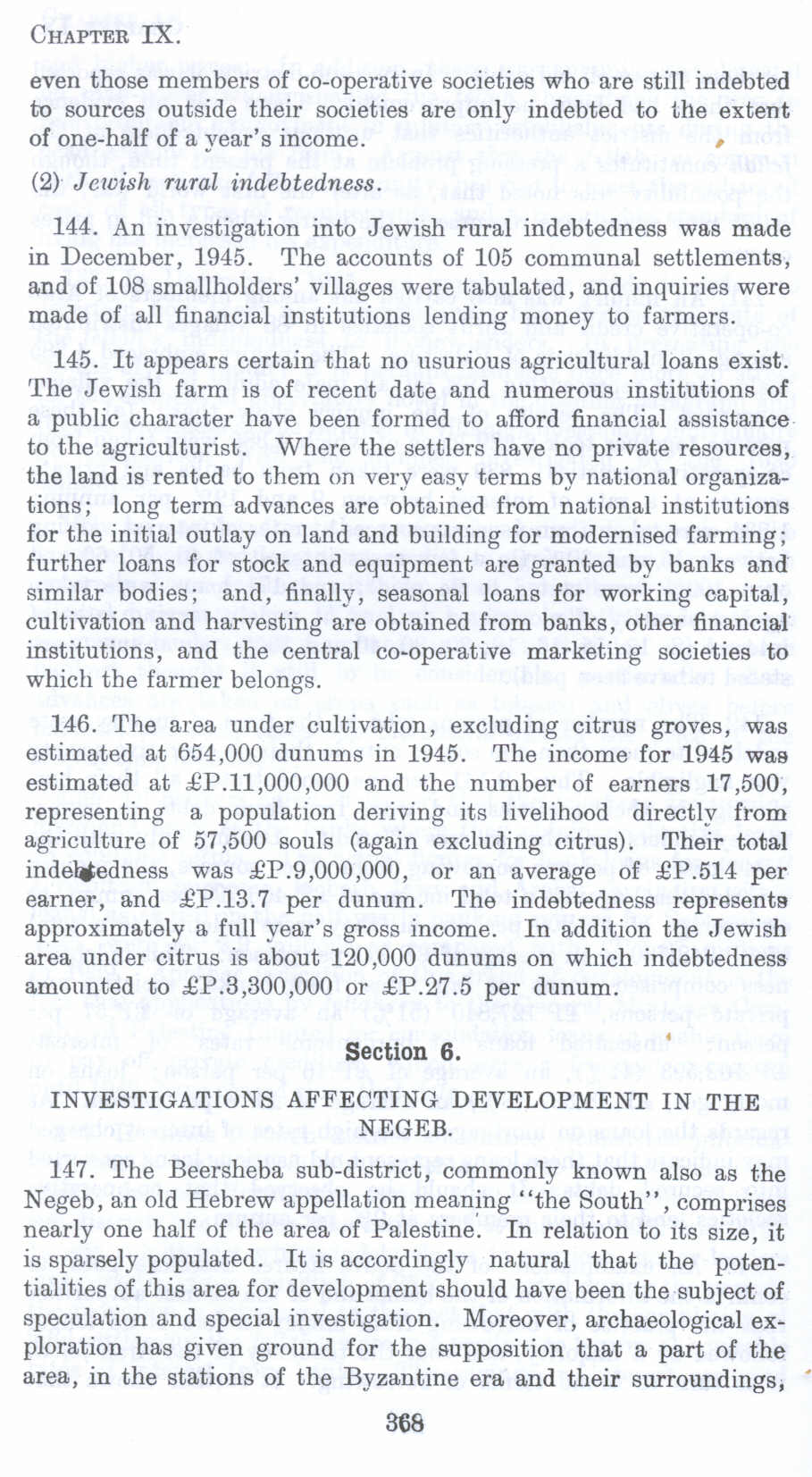 CHAPTER IX.

even those members of co-operative societies who are still indebted to sources outside their societies are only indebted to the extent of one-half of a year's income.

(2) Jewish rural indebtedness.

144. An investigation into Jewish rural indebtedness was made in December, 1945. The accounts of 105 communal settlements, and of 108 smallholders' villages were tabulated, and inquiries were made of all financial institutions lending money to farmers.

145. It appears certain that no usurious agricultural loans exist. The Jewish farm is of recent date and numerous institutions of a public character have been formed to afford financial assistance to the agriculturist. Where the settlers have no private resources, the land is rented to them on very easy terms by national organizations; long term advances are obtained from national institutions for the initial outlay on land and building for modernised farming; further loans for stock and equipment are granted by banks and similar bodies; and, finally, seasonal loans for working capital, cultivation and harvesting are obtained from banks, other financial institutions, and the central co-operative marketing societies to which the farmer belongs.

146. The area under cultivation, excluding citrus groves, was estimated at 654,000 dunums in 1945. The income for 1945 was estimated at £P.11,000,000 and the number of earners 17,500, representing a population deriving its livelihood directly from agriculture of 57,500 souls (again excluding citrus). Their total indebtedness was £P.9,000,000, or an average of £P.514 per earner, and £P.13.7 per dunum. The indebtedness represents approximately a full year's gross income. In addition the Jewish area under citrus is about 120,000 dunums on which indebtedness amounted to £P.3,300,000 or £P.27.5 per dunum.

Section 6.

INVESTIGATIONS AFFECTING DEVELOPMENT IN THE NEGEB.

147. The Beersheba sub-district, commonly known also as the Negeb, an old Hebrew appellation meaning "the South", comprises nearly one half of the area of Palestine. In relation to its size, it is sparsely populated. It is accordingly natural that the potentialities of this area for development should have been the subject of speculation and special investigation. Moreover, archaeological exploration has given ground for the supposition that a part of the area, in the stations of the Byzantine era and their surroundings,

368